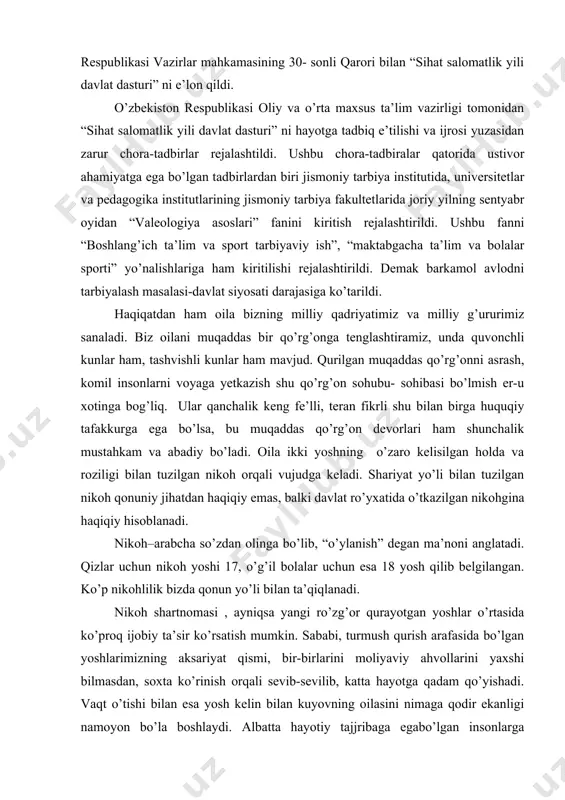 Respublikasi Vazirlar mahkamasining 30- sonli Qarori bilan “Sihat salomatlik yili davlat dasturi” ni e’lon qildi.

O’zbekiston Respublikasi Oliy va o’rta maxsus ta’lim vazirligi tomonidan “Sihat salomatlik yili davlat dasturi” ni hayotga tadbiq e’tilishi va ijrosi yuzasidan zarur chora-tadbirlar rejalashtildi. Ushbu chora-tadbiralar qatorida ustivor ahamiyatga ega bo’lgan tadbirlardan biri jismoniy tarbiya institutida, universitetlar va pedagogika institutlarining jismoniy tarbiya fakultetlarida joriy yilning sentyabr oyidan “Valeologiya asoslari” fanini kiritish rejalashtirildi. Ushbu fanni “Boshlang’ich ta’lim va sport tarbiyaviy ish”, “maktabgacha ta’lim va bolalar sporti” yo’nalishlariga ham kiritilishi rejalashtirildi. Demak barkamol avlodni tarbiyalash masalasi-davlat siyosati darajasiga ko’tarildi.

Haqiqatdan ham oila bizning milliy qadriyatimiz va milliy g’ururimiz sanaladi. Biz oilani muqaddas bir qo’rg’onga tenglashtiramiz, unda quvonchli kunlar ham, tashvishli kunlar ham mavjud. Qurilgan muqaddas qo’rg’onni asrash, komil insonlarni voyaga yetkazish shu qo’rg’on sohubu- sohibasi bo’lmish er-u xotinga bog’liq. Ular qanchalik keng fe’lli, teran fikrli shu bilan birga huquqiy tafakkurga ega bo’lsa, bu muqaddas qo’rg’on devorlari ham shunchalik mustahkam va abadiy bo’ladi. Oila ikki yoshning o’zaro kelisilgan holda va roziligi bilan tuzilgan nikoh orqali vujudga keladi. Shariyat yo’li bilan tuzilgan nikoh qonuniy jihatdan haqiqiy emas, balki davlat ro’yxatida o’tkazilgan nikohgina haqiqiy hisoblanadi.

Nikoh–arabcha so’zdan olinga bo’lib, “o’ylanish” degan ma’noni anglatadi. Qizlar uchun nikoh yoshi 17, o’g’il bolalar uchun esa 18 yosh qilib belgilangan. Ko’p nikohlilik bizda qonun yo’li bilan ta’qiqlanadi.

Nikoh shartnomasi , ayniqsa yangi ro’zg’or qurayotgan yoshlar o’rtasida ko’proq ijobiy ta’sir ko’rsatish mumkin. Sababi, turmush qurish arafasida bo’lgan yoshlarimizning aksariyat qismi, bir-birlarini moliyaviy ahvollarini yaxshi bilmasdan, soxta ko’rinish orqali sevib-sevilib, katta hayotga qadam qo’yishadi. Vaqt o’tishi bilan esa yosh kelin bilan kuyovning oilasini nimaga qodir ekanligi namoyon bo’la boshlaydi. Albatta hayotiy tajjribaga egabo’lgan insonlarga